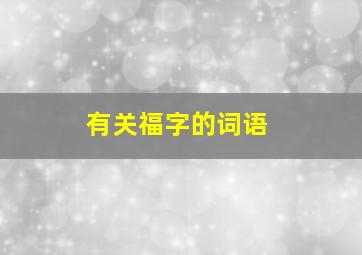 有关福字的词语